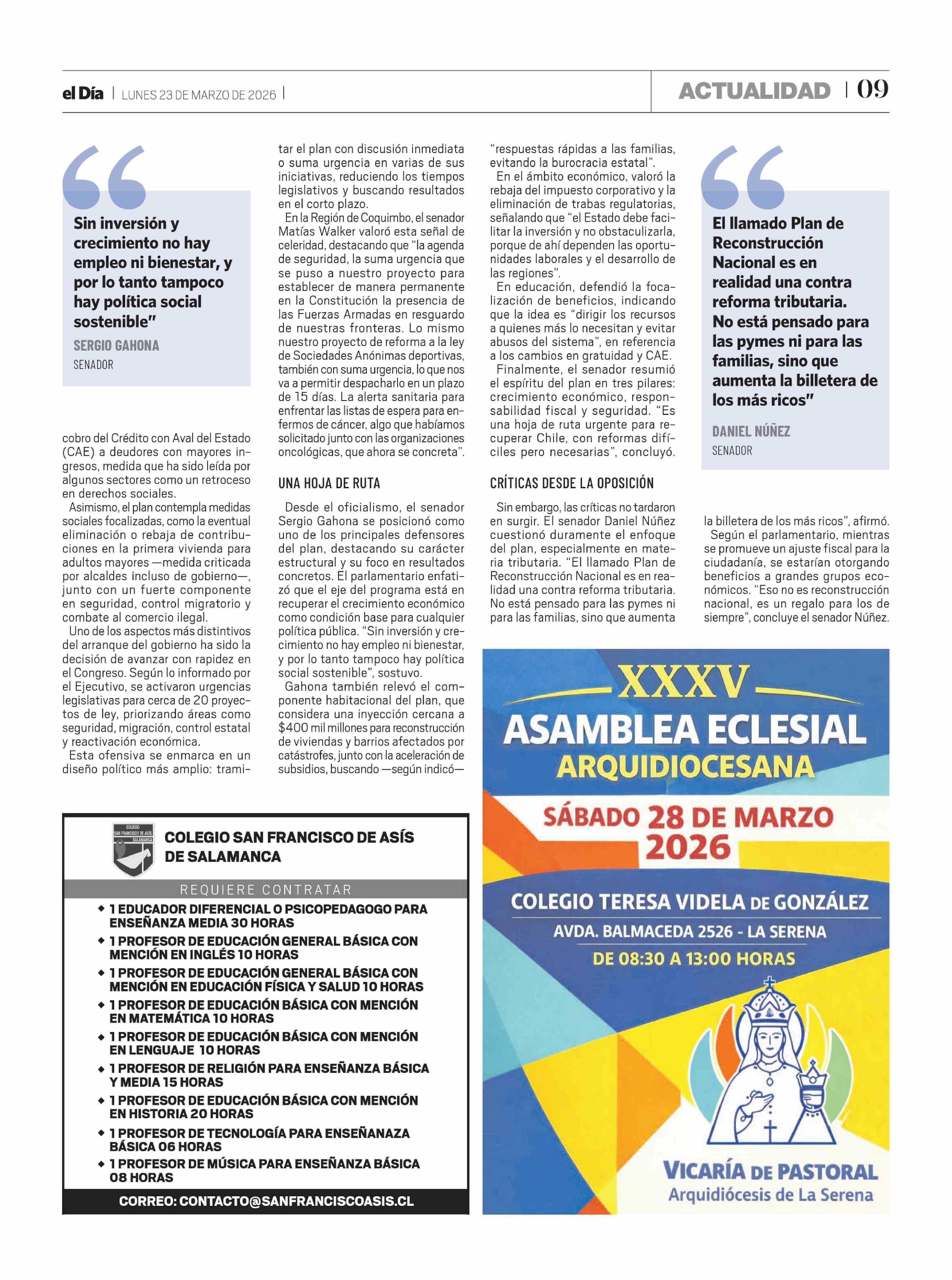 el Día | LUNES 23 DE MARZO DE 2026 |

ACTUALIDAD | 09

Sin inversión y crecimiento no hay empleo ni bienestar, y por lo tanto tampoco hay política social sostenible"

SERGIO GAHONA
SENADOR

cobro del Crédito con Aval del Estado (CAE) a deudores con mayores ingresos, medida que ha sido leída por algunos sectores como un retroceso en derechos sociales.

Asimismo, el plan contempla medidas sociales focalizadas, como la eventual eliminación o rebaja de contribuciones en la primera vivienda para adultos mayores —medida criticada por alcaldes incluso de gobierno—, junto con un fuerte componente en seguridad, control migratorio y combate al comercio ilegal.

Uno de los aspectos más distintivos del arranque del gobierno ha sido la decisión de avanzar con rapidez en el Congreso. Según lo informado por el Ejecutivo, se activaron urgencias legislativas para cerca de 20 proyectos de ley, priorizando áreas como seguridad, migración, control estatal y reactivación económica.

Esta ofensiva se enmarca en un diseño político más amplio: tramitar el plan con discusión inmediata o suma urgencia en varias de sus iniciativas, reduciendo los tiempos legislativos y buscando resultados en el corto plazo.

En la Región de Coquimbo, el senador Matías Walker valoró esta señal de celeridad, destacando que "la agenda de seguridad, la suma urgencia que se puso a nuestro proyecto para establecer de manera permanente en la Constitución la presencia de las Fuerzas Armadas en resguardo de nuestras fronteras. Lo mismo nuestro proyecto de reforma a la ley de Sociedades Anónimas deportivas, también con suma urgencia, lo que nos va a permitir despacharlo en un plazo de 15 días. La alerta sanitaria para enfrentar las listas de espera para enfermos de cáncer, algo que habíamos solicitado junto con las organizaciones oncológicas, que ahora se concreta".

UNA HOJA DE RUTA

Desde el oficialismo, el senador Sergio Gahona se posicionó como uno de los principales defensores del plan, destacando su carácter estructural y su foco en resultados concretos. El parlamentario enfatizó que el eje del programa está en recuperar el crecimiento económico como condición base para cualquier política pública. "Sin inversión y crecimiento no hay empleo ni bienestar, y por lo tanto tampoco hay política social sostenible", sostuvo.

Gahona también relevó el componente habitacional del plan, que considera una inyección cercana a $400 mil millones para reconstrucción de viviendas y barrios afectados por catástrofes, junto con la aceleración de subsidios, buscando —según indicó— "respuestas rápidas a las familias, evitando la burocracia estatal".

En el ámbito económico, valoró la rebaja del impuesto corporativo y la eliminación de trabas regulatorias, señalando que "el Estado debe facilitar la inversión y no obstaculizarla, porque de ahí dependen las oportunidades laborales y el desarrollo de las regiones".

En educación, defendió la focalización de beneficios, indicando que la idea es "dirigir los recursos a quienes más lo necesitan y evitar abusos del sistema", en referencia a los cambios en gratuidad y CAE.

Finalmente, el senador resumió el espíritu del plan en tres pilares: crecimiento económico, responsabilidad fiscal y seguridad. "Es una hoja de ruta urgente para recuperar Chile, con reformas difíciles pero necesarias", concluyó.

CRÍTICAS DESDE LA OPOSICIÓN

Sin embargo, las críticas no tardaron en surgir. El senador Daniel Núñez cuestionó duramente el enfoque del plan, especialmente en materia tributaria. "El llamado Plan de Reconstrucción Nacional es en realidad una contra reforma tributaria. No está pensado para las pymes ni para las familias, sino que aumenta la billetera de los más ricos", afirmó.

Según el parlamentario, mientras se promueve un ajuste fiscal para la ciudadanía, se estarían otorgando beneficios a grandes grupos económicos. "Eso no es reconstrucción nacional, es un regalo para los de siempre", concluye el senador Núñez.

El llamado Plan de Reconstrucción Nacional es en realidad una contra reforma tributaria. No está pensado para las pymes ni para las familias, sino que aumenta la billetera de los más ricos"

DANIEL NÚÑEZ
SENADOR

COLEGIO SAN FRANCISCO DE ASÍS SALAMANCA

COLEGIO SAN FRANCISCO DE ASÍS DE SALAMANCA

REQUIERE CONTRATAR

◆ 1 EDUCADOR DIFERENCIAL O PSICOPEDAGOGO PARA ENSEÑANZA MEDIA 30 HORAS
◆ 1 PROFESOR DE EDUCACIÓN GENERAL BÁSICA CON MENCIÓN EN INGLÉS 10 HORAS
◆ 1 PROFESOR DE EDUCACIÓN GENERAL BÁSICA CON MENCIÓN EN EDUCACIÓN FÍSICA Y SALUD 10 HORAS
◆ 1 PROFESOR DE EDUCACIÓN BÁSICA CON MENCIÓN EN MATEMÁTICA 10 HORAS
◆ 1 PROFESOR DE EDUCACIÓN BÁSICA CON MENCIÓN EN LENGUAJE 10 HORAS
◆ 1 PROFESOR DE RELIGIÓN PARA ENSEÑANZA BÁSICA Y MEDIA 15 HORAS
◆ 1 PROFESOR DE EDUCACIÓN BÁSICA CON MENCIÓN EN HISTORIA 20 HORAS
◆ 1 PROFESOR DE TECNOLOGÍA PARA ENSEÑANAZA BÁSICA 06 HORAS
◆ 1 PROFESOR DE MÚSICA PARA ENSEÑANZA BÁSICA 08 HORAS

CORREO: CONTACTO@SANFRANCISCOASIS.CL

XXXV
ASAMBLEA ECLESIAL
ARQUIDIOCESANA

SÁBADO 28 DE MARZO 2026

COLEGIO TERESA VIDELA DE GONZÁLEZ
AVDA. BALMACEDA 2526 - LA SERENA
DE 08:30 A 13:00 HORAS

VICARÍA DE PASTORAL
Arquidiócesis de La Serena